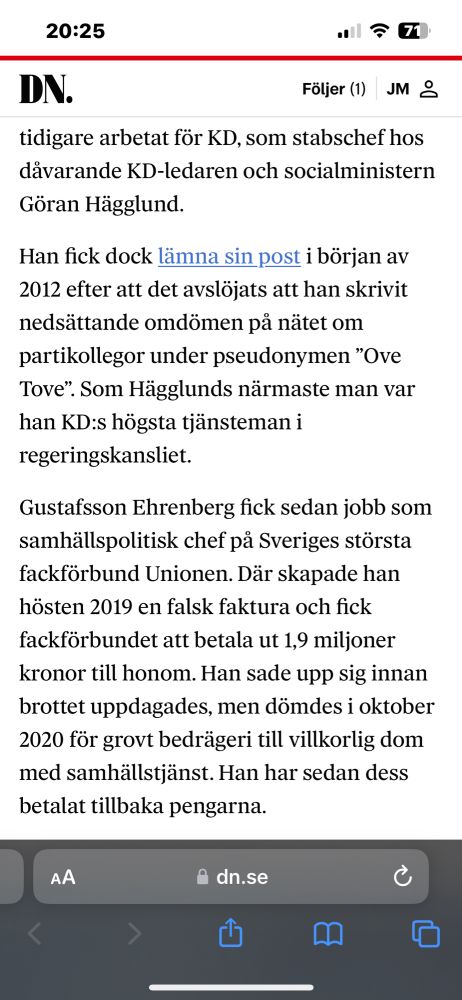 20:25

71

DN.

Följer (1) JM

tidigare arbetat för KD, som stabschef hos dåvarande KD-ledaren och socialministern Göran Hägglund.

Han fick dock lämna sin post i början av 2012 efter att det avslöjats att han skrivit nedsättande omdömen på nätet om partikollegor under pseudonymen ”Ove Tove”. Som Hägglunds närmaste man var han KD:s högsta tjänsteman i regeringskansliet.

Gustafsson Ehrenberg fick sedan jobb som samhällspolitisk chef på Sveriges största fackförbund Unionen. Där skapade han hösten 2019 en falsk faktura och fick fackförbundet att betala ut 1,9 miljoner kronor till honom. Han sade upp sig innan brottet uppdagades, men dömdes i oktober 2020 för grovt bedrägeri till villkorlig dom med samhällstjänst. Han har sedan dess betalat tillbaka pengarna.

AA dn.se